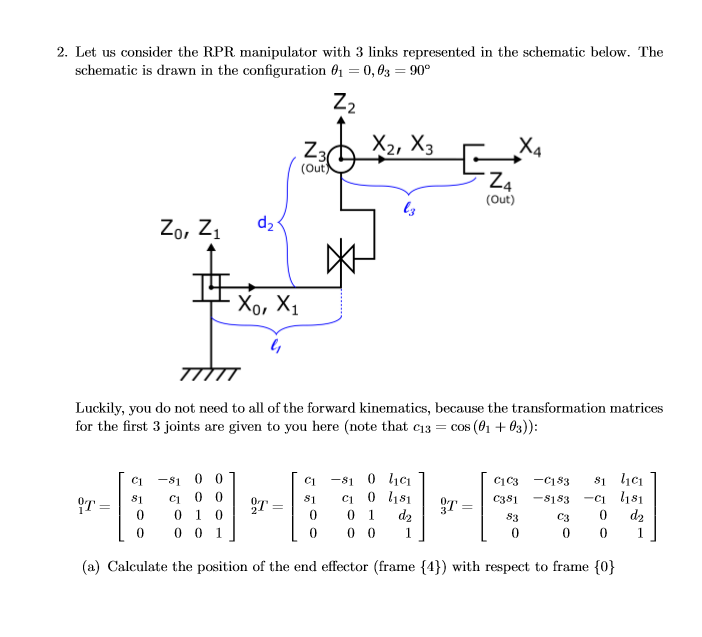 2. Let us consider the RPR manipulator with 3 links represented in the schematic below. The schematic is drawn in the configuration $\theta_1 = 0, \theta_3 = 90°$

$Z_2$

$Z_3$
(Out)

$X_2$, $X_3$

$X_4$

$Z_4$
(Out)

$\ell_3$

$Z_0$, $Z_1$

$d_2$

$X_0$, $X_1$

$\ell_1$

Luckily, you do not need to all of the forward kinematics, because the transformation matrices for the first 3 joints are given to you here (note that $c_{13} = \cos(\theta_1 + \theta_3)$):

$^0_1T = \begin{bmatrix} c_1 & -s_1 & 0 & 0 \\ s_1 & c_1 & 0 & 0 \\ 0 & 0 & 1 & 0 \\ 0 & 0 & 0 & 1 \end{bmatrix}$ $^0_2T = \begin{bmatrix} c_1 & -s_1 & 0 & l_1c_1 \\ s_1 & c_1 & 0 & l_1s_1 \\ 0 & 0 & 1 & d_2 \\ 0 & 0 & 0 & 1 \end{bmatrix}$ $^0_3T = \begin{bmatrix} c_1c_3 & -c_1s_3 & s_1 & l_1c_1 \\ c_3s_1 & -s_1s_3 & -c_1 & l_1s_1 \\ s_3 & c_3 & 0 & d_2 \\ 0 & 0 & 0 & 1 \end{bmatrix}$

(a) Calculate the position of the end effector (frame {4}) with respect to frame {0}